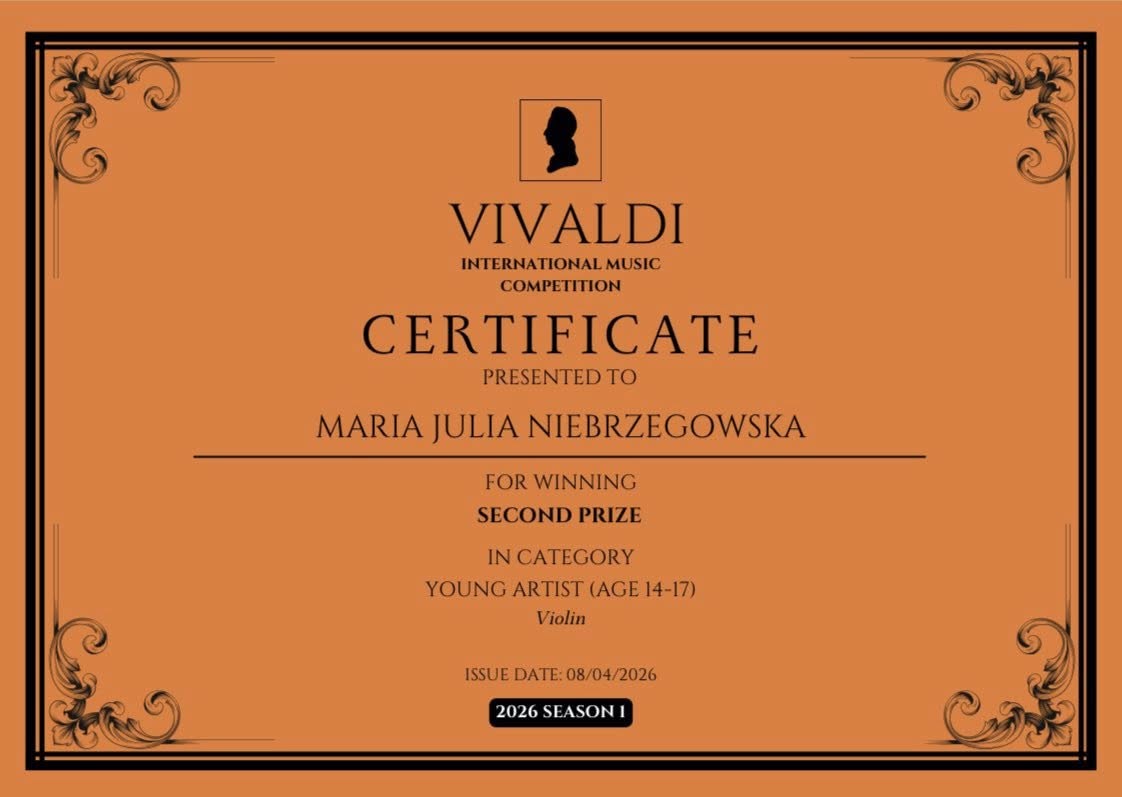 VIVALDI
INTERNATIONAL MUSIC
COMPETITION

CERTIFICATE
PRESENTED TO

MARIA JULIA NIEBRZEGOWSKA

FOR WINNING
SECOND PRIZE

IN CATEGORY
YOUNG ARTIST (AGE 14-17)
Violin

ISSUE DATE: 08/04/2026

2026 SEASON 1